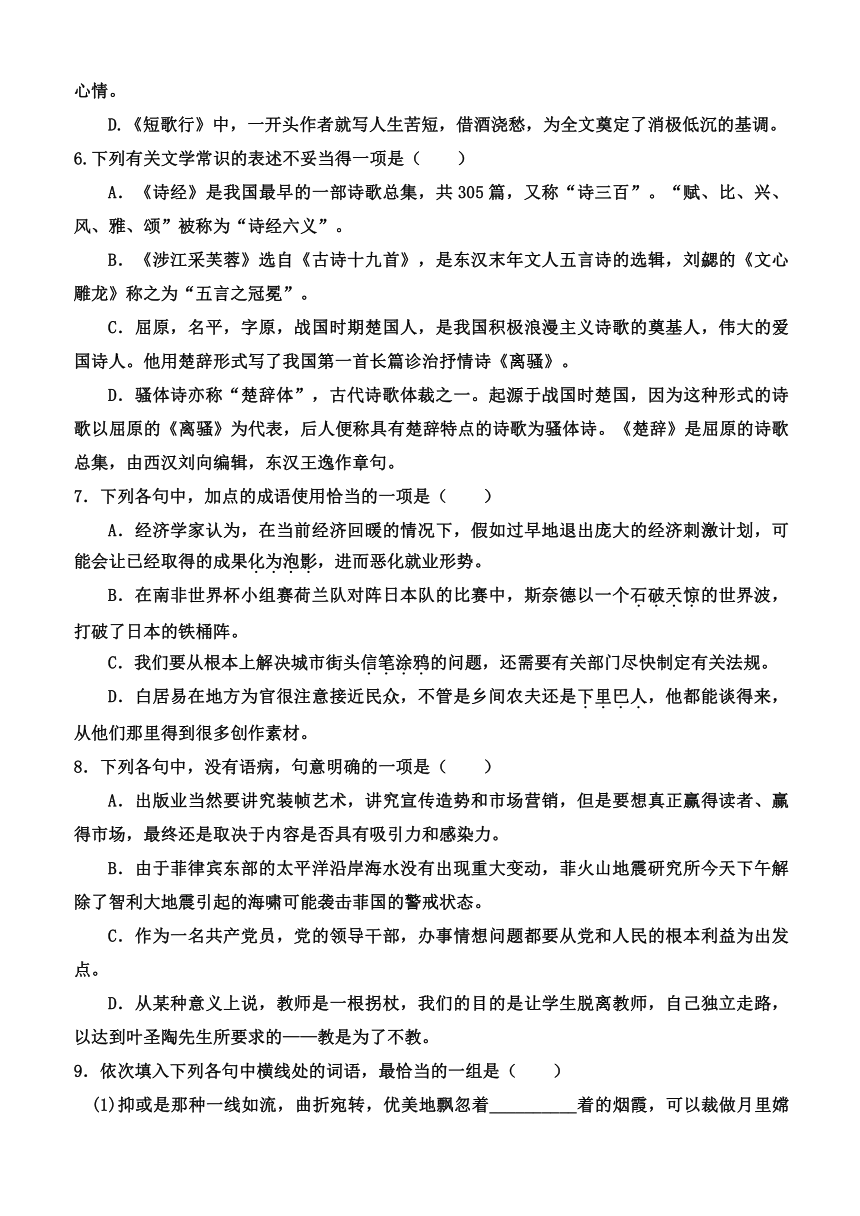 心情。

D.《短歌行》中，一开头作者就写人生苦短，借酒浇愁，为全文奠定了消极低沉的基调。

6.下列有关文学常识的表述不妥当得一项是（　　）

A．《诗经》是我国最早的一部诗歌总集，共305篇，又称“诗三百”。“赋、比、兴、风、雅、颂”被称为“诗经六义”。

B．《涉江采芙蓉》选自《古诗十九首》，是东汉末年文人五言诗的选辑，刘勰的《文心雕龙》称之为“五言之冠冕”。

C．屈原，名平，字原，战国时期楚国人，是我国积极浪漫主义诗歌的奠基人，伟大的爱国诗人。他用楚辞形式写了我国第一首长篇诊治抒情诗《离骚》。

D．骚体诗亦称“楚辞体”，古代诗歌体裁之一。起源于战国时楚国，因为这种形式的诗歌以屈原的《离骚》为代表，后人便称具有楚辞特点的诗歌为骚体诗。《楚辞》是屈原的诗歌总集，由西汉刘向编辑，东汉王逸作章句。

7．下列各句中，加点的成语使用恰当的一项是（　　）

A．经济学家认为，在当前经济回暖的情况下，假如过早地退出庞大的经济刺激计划，可能会让已经取得的成果化为泡影，进而恶化就业形势。

B．在南非世界杯小组赛荷兰队对阵日本队的比赛中，斯奈德以一个石破天惊的世界波，打破了日本的铁桶阵。

C．我们要从根本上解决城市街头信笔涂鸦的问题，还需要有关部门尽快制定有关法规。

D．白居易在地方为官很注意接近民众，不管是乡间农夫还是下里巴人，他都能谈得来，从他们那里得到很多创作素材。

8．下列各句中，没有语病，句意明确的一项是（　　）

A．出版业当然要讲究装帧艺术，讲究宣传造势和市场营销，但是要想真正赢得读者、赢得市场，最终还是取决于内容是否具有吸引力和感染力。

B．由于菲律宾东部的太平洋沿岸海水没有出现重大变动，菲火山地震研究所今天下午解除了智利大地震引起的海啸可能袭击菲国的警戒状态。

C．作为一名共产党员，党的领导干部，办事情想问题都要从党和人民的根本利益为出发点。

D．从某种意义上说，教师是一根拐杖，我们的目的是让学生脱离教师，自己独立走路，以达到叶圣陶先生所要求的——教是为了不教。

9．依次填入下列各句中横线处的词语，最恰当的一组是（　　）

(1)抑或是那种一线如流，曲折宛转，优美地飘忽着__________着的烟霞，可以裁做月里嫦